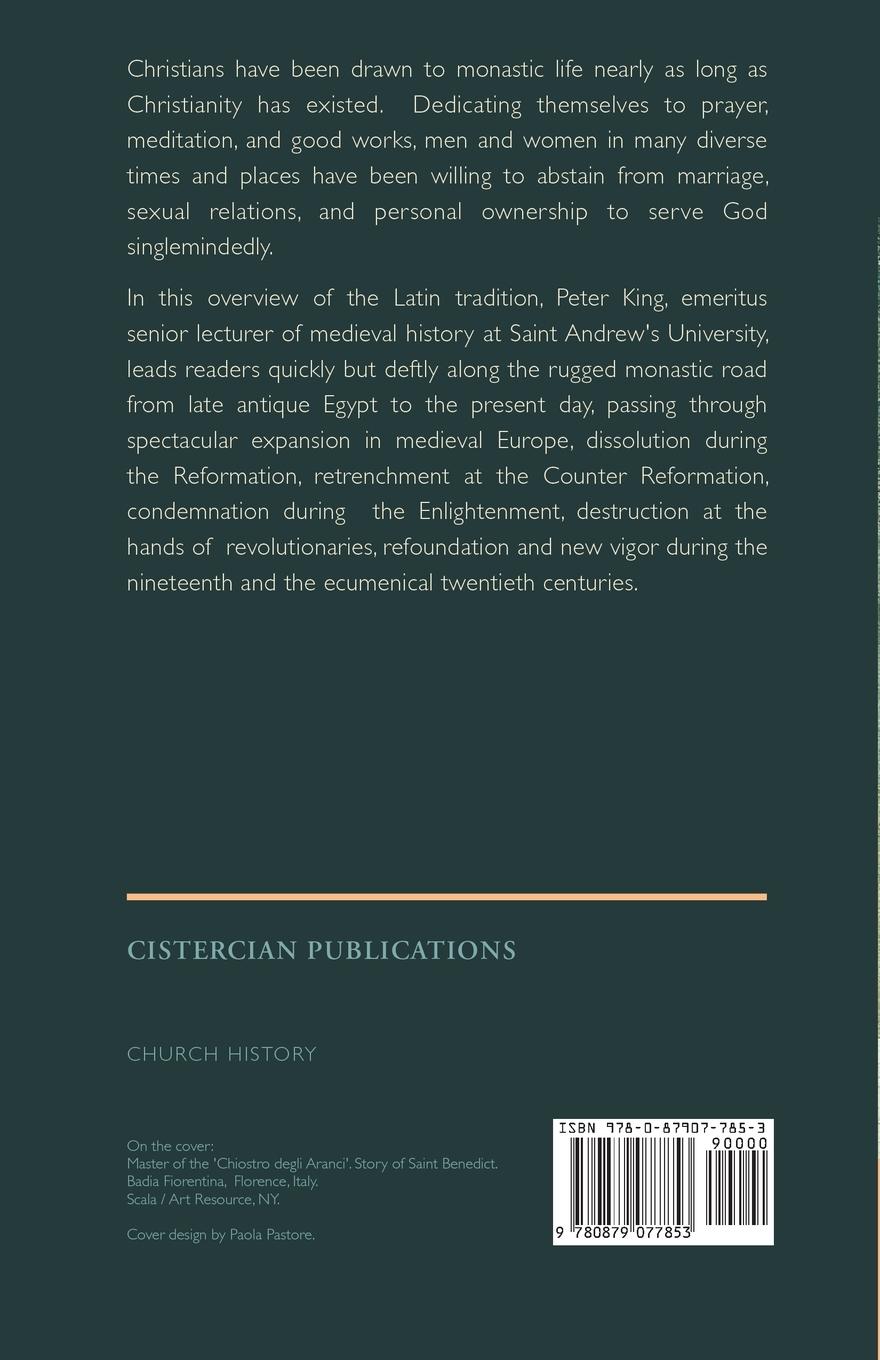 Christians have been drawn to monastic life nearly as long as Christianity has existed. Dedicating themselves to prayer, meditation, and good works, men and women in many diverse times and places have been willing to abstain from marriage, sexual relations, and personal ownership to serve God singlemindedly.

In this overview of the Latin tradition, Peter King, emeritus senior lecturer of medieval history at Saint Andrew's University, leads readers quickly but deftly along the rugged monastic road from late antique Egypt to the present day, passing through spectacular expansion in medieval Europe, dissolution during the Reformation, retrenchment at the Counter Reformation, condemnation during the Enlightenment, destruction at the hands of revolutionaries, refoundation and new vigor during the nineteenth and the ecumenical twentieth centuries.

CISTERCIAN PUBLICATIONS

CHURCH HISTORY

On the cover:
Master of the 'Chiostro degli Aranci'. Story of Saint Benedict.
Badia Fiorentina, Florence, Italy.
Scala / Art Resource, NY.

Cover design by Paola Pastore.

ISBN 978-0-87907-785-3
90000
9 780879 077853